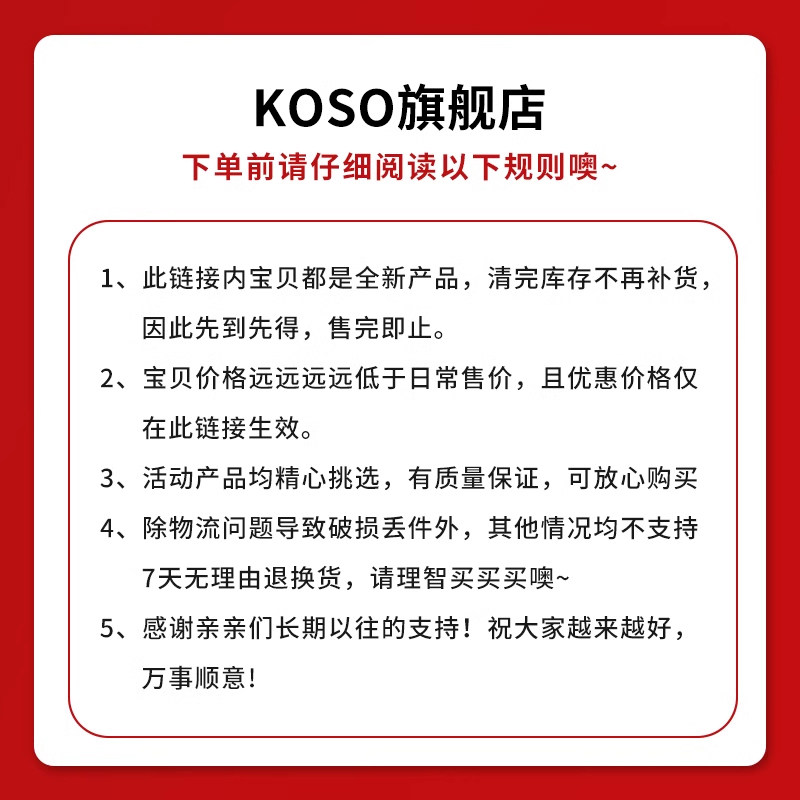 KOSO旗舰店

下单前请仔细阅读以下规则噢~

1、此链接内宝贝都是全新产品，清完库存不再补货，因此先到先得，售完即止。

2、宝贝价格远远远远低于日常售价，且优惠价格仅在此链接生效。

3、活动产品均精心挑选，有质量保证，可放心购买

4、除物流问题导致破损丢件外，其他情况均不支持7天无理由退换货，请理智买买买噢~

5、感谢亲亲们长期以往的支持！祝大家越来越好，万事顺意！